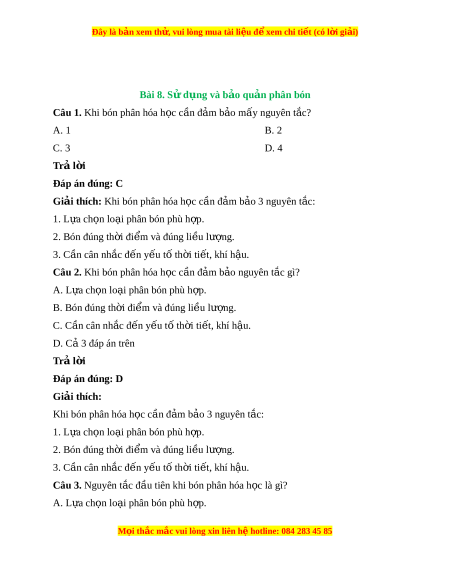 Đây là bản xem thử, vui lòng mua tài liệu để xem chi tiết (có lời giải)

Bài 8. Sử dụng và bảo quản phân bón

Câu 1. Khi bón phân hóa học cần đảm bảo mấy nguyên tắc?

A. 1

B. 2

C. 3

D. 4

Trả lời

Đáp án đúng: C

Giải thích: Khi bón phân hóa học cần đảm bảo 3 nguyên tắc:

1. Lựa chọn loại phân bón phù hợp.

2. Bón đúng thời điểm và đúng liều lượng.

3. Cần cân nhắc đến yếu tố thời tiết, khí hậu.

Câu 2. Khi bón phân hóa học cần đảm bảo nguyên tắc gì?

A. Lựa chọn loại phân bón phù hợp.

B. Bón đúng thời điểm và đúng liều lượng.

C. Cần cân nhắc đến yếu tố thời tiết, khí hậu.

D. Cả 3 đáp án trên

Trả lời

Đáp án đúng: D

Giải thích:

Khi bón phân hóa học cần đảm bảo 3 nguyên tắc:

1. Lựa chọn loại phân bón phù hợp.

2. Bón đúng thời điểm và đúng liều lượng.

3. Cần cân nhắc đến yếu tố thời tiết, khí hậu.

Câu 3. Nguyên tắc đầu tiên khi bón phân hóa học là gì?

A. Lựa chọn loại phân bón phù hợp.

Mọi thắc mắc vui lòng xin liên hệ hotline: 084 283 45 85